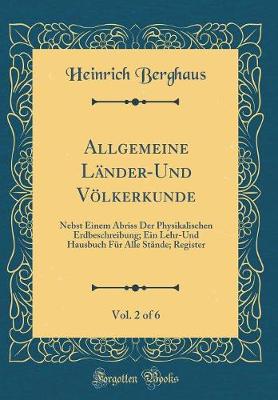 Heinrich Berghaus

Allgemeine Länder-Und Völkerkunde

Nebst Einem Abriss Der Physikalischen Erdbeschreibung; Ein Lehr-Und Hausbuch Für Alle Stände; Register

Vol. 2 of 6

Forgotten Books